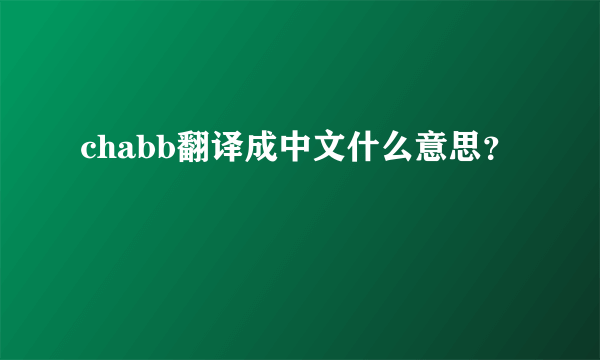 chabb翻译成中文什么意思？